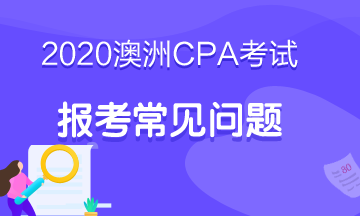 2020澳洲CPA考试

报考常见问题

80